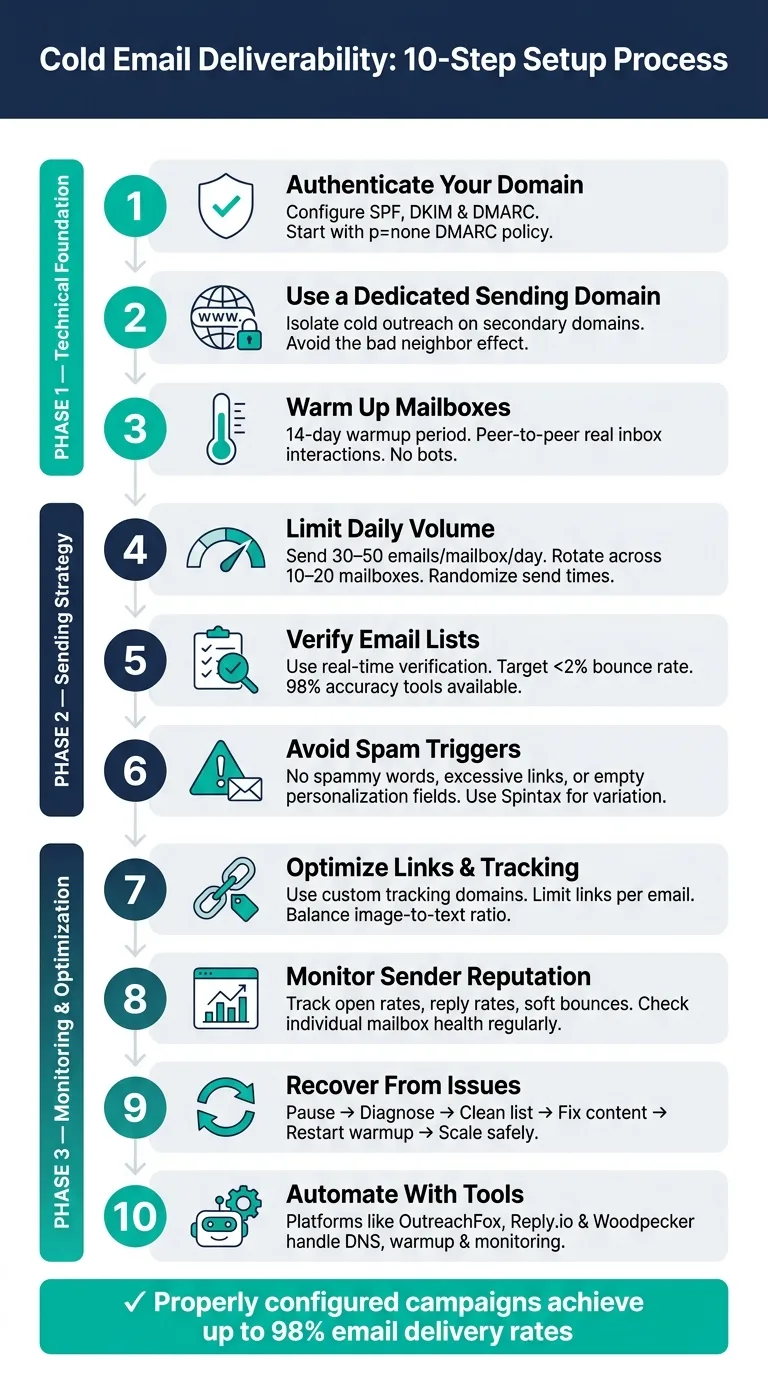 Cold Email Deliverability: 10-Step Setup Process

PHASE 1 — Technical Foundation

1
Authenticate Your Domain
Configure SPF, DKIM & DMARC. Start with p=none DMARC policy.

2
WWW.
Use a Dedicated Sending Domain
Isolate cold outreach on secondary domains. Avoid the bad neighbor effect.

3
Warm Up Mailboxes
14-day warmup period. Peer-to-peer real inbox interactions. No bots.

PHASE 2 — Sending Strategy

4
Limit Daily Volume
Send 30–50 emails/mailbox/day. Rotate across 10–20 mailboxes. Randomize send times.

5
Verify Email Lists
Use real-time verification. Target <2% bounce rate. 98% accuracy tools available.

6
Avoid Spam Triggers
No spammy words, excessive links, or empty personalization fields. Use Spintax for variation.

PHASE 3 — Monitoring & Optimization

7
Optimize Links & Tracking
Use custom tracking domains. Limit links per email. Balance image-to-text ratio.

8
Monitor Sender Reputation
Track open rates, reply rates, soft bounces. Check individual mailbox health regularly.

9
Recover From Issues
Pause → Diagnose → Clean list → Fix content → Restart warmup → Scale safely.

10
Automate With Tools
Platforms like OutreachFox, Reply.io & Woodpecker handle DNS, warmup & monitoring.

✓ Properly configured campaigns achieve up to 98% email delivery rates